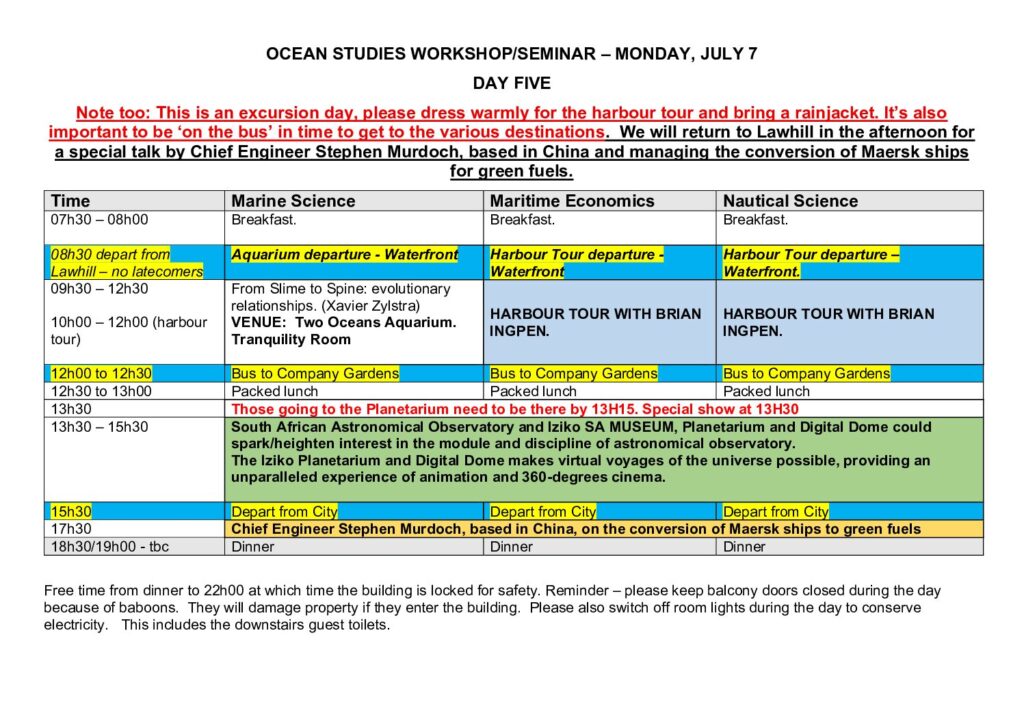 OCEAN STUDIES WORKSHOP/SEMINAR – MONDAY, JULY 7

DAY FIVE

Note too: This is an excursion day, please dress warmly for the harbour tour and bring a rainjacket. It's also important to be 'on the bus' in time to get to the various destinations. We will return to Lawhill in the afternoon for a special talk by Chief Engineer Stephen Murdoch, based in China and managing the conversion of Maersk ships for green fuels.

| Time | Marine Science | Maritime Economics | Nautical Science |
|---|---|---|---|
| 07h30 – 08h00 | Breakfast. | Breakfast. | Breakfast. |
| 08h30 depart from Lawhill – no latecomers | Aquarium departure - Waterfront | Harbour Tour departure - Waterfront | Harbour Tour departure – Waterfront. |
| 09h30 – 12h30 10h00 – 12h00 (harbour tour) | From Slime to Spine: evolutionary relationships. (Xavier Zylstra) VENUE: Two Oceans Aquarium. Tranquility Room | HARBOUR TOUR WITH BRIAN INGPEN. | HARBOUR TOUR WITH BRIAN INGPEN. |
| 12h00 to 12h30 | Bus to Company Gardens | Bus to Company Gardens | Bus to Company Gardens |
| 12h30 to 13h00 | Packed lunch | Packed lunch | Packed lunch |
| 13h30 | Those going to the Planetarium need to be there by 13H15. Special show at 13H30 | | |
| 13h30 – 15h30 | South African Astronomical Observatory and Iziko SA MUSEUM, Planetarium and Digital Dome could spark/heighten interest in the module and discipline of astronomical observatory. The Iziko Planetarium and Digital Dome makes virtual voyages of the universe possible, providing an unparalleled experience of animation and 360-degrees cinema. | | |
| 15h30 | Depart from City | Depart from City | Depart from City |
| 17h30 | Chief Engineer Stephen Murdoch, based in China, on the conversion of Maersk ships to green fuels | | |
| 18h30/19h00 - tbc | Dinner | Dinner | Dinner |

Free time from dinner to 22h00 at which time the building is locked for safety. Reminder – please keep balcony doors closed during the day because of baboons. They will damage property if they enter the building. Please also switch off room lights during the day to conserve electricity. This includes the downstairs guest toilets.